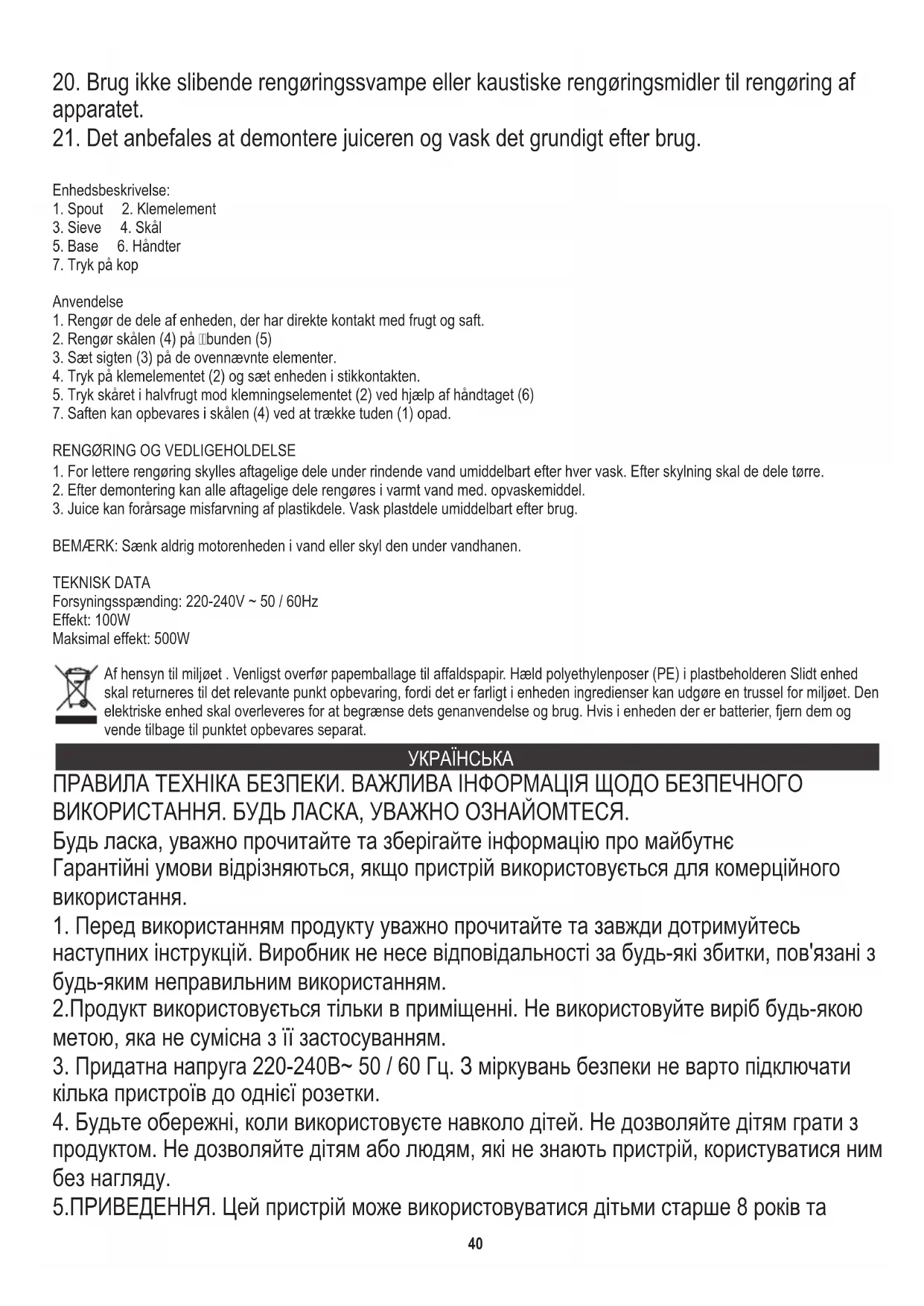 20. Brug ikke slibende rengøringssvampe eller kaustiske rengøringsmidler til rengøring af apparatet.
21. Det anbefales at demontere juiceren og vask det grundigt efter brug.

Enhedsbeskrivelse:
1. Spout 2. Klemelement
3. Sieve 4. Skål
5. Base 6. Håndter
7. Tryk på kop

Anvendelse
1. Rengør de dele af enheden, der har direkte kontakt med frugt og saft.
2. Rengør skålen (4) på bunden (5)
3. Sæt sigten (3) på de ovennævnte elementer.
4. Tryk på klemelementet (2) og sæt enheden i stikkontakten.
5. Tryk skåret i halvfrugt mod klemningselementet (2) ved hjælp af håndtaget (6)
7. Saften kan opbevares i skålen (4) ved at trække tuden (1) opad.

RENGØRING OG VEDLIGEHOLDELSE
1. For lettere rengøring skylles aftagelige dele under rindende vand umiddelbart efter hver vask. Efter skylning skal de dele tørre.
2. Efter demontering kan alle aftagelige dele rengøres i varmt vand med. opvaskemiddel.
3. Juice kan forårsage misfarvning af plastikdele. Vask plastdele umiddelbart efter brug.

BEMÆRK: Sænk aldrig motorenheden i vand eller skyl den under vandhanen.

TEKNISK DATA
Forsyningsspænding: 220-240V ~ 50 / 60Hz
Effekt: 100W
Maksimal effekt: 500W

Af hensyn til miljøet . Venligst overfør papemballage til affaldspapir. Hæld polyethylenposer (PE) i plastbeholderen Slidt enhed skal returneres til det relevante punkt opbevaring, fordi det er farligt i enheden ingredienser kan udgøre en trussel for miljøet. Den elektriske enhed skal overleveres for at begrænse dets genanvendelse og brug. Hvis i enheden der er batterier, fjern dem og vende tilbage til punktet opbevares separat.

УКРАЇНСЬКА
ПРАВИЛА ТЕХНІКА БЕЗПЕКИ. ВАЖЛИВА ІНФОРМАЦІЯ ЩОДО БЕЗПЕЧНОГО ВИКОРИСТАННЯ. БУДЬ ЛАСКА, УВАЖНО ОЗНАЙОМТЕСЯ.
Будь ласка, уважно прочитайте та зберігайте інформацію про майбутнє
Гарантійні умови відрізняються, якщо пристрій використовується для комерційного використання.
1. Перед використанням продукту уважно прочитайте та завжди дотримуйтесь наступних інструкцій. Виробник не несе відповідальності за будь-які збитки, пов'язані з будь-яким неправильним використанням.
2.Продукт використовується тільки в приміщенні. Не використовуйте виріб будь-якою метою, яка не сумісна з її застосуванням.
3. Придатна напруга 220-240В~ 50 / 60 Гц. З міркувань безпеки не варто підключати кілька пристроїв до однієї розетки.
4. Будьте обережні, коли використовуєте навколо дітей. Не дозволяйте дітям грати з продуктом. Не дозволяйте дітям або людям, які не знають пристрій, користуватися ним без нагляду.
5.ПРИВЕДЕННЯ. Цей пристрій може використовуватися дітьми старше 8 років та

40